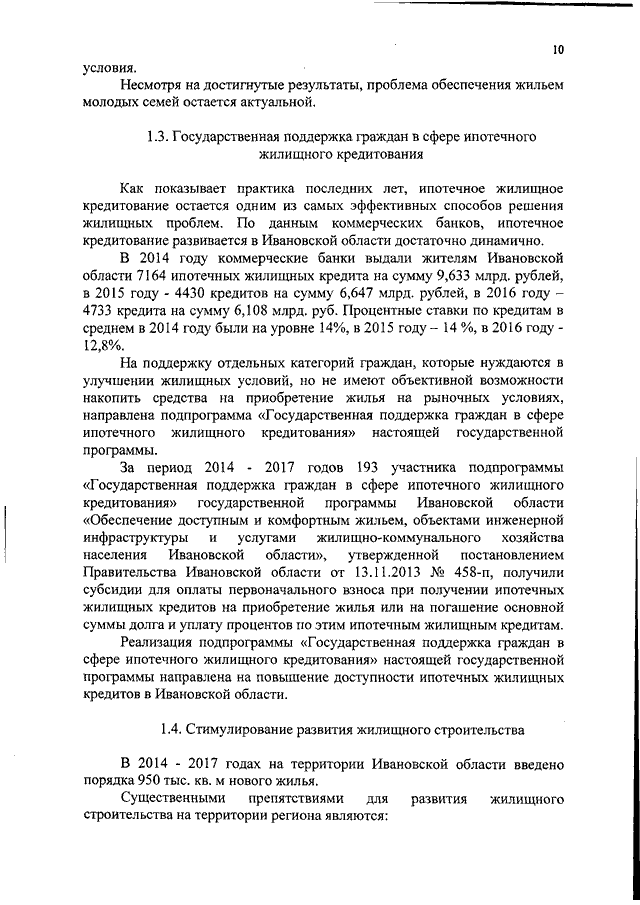 10

условия.

Несмотря на достигнутые результаты, проблема обеспечения жильем молодых семей остается актуальной.

1.3. Государственная поддержка граждан в сфере ипотечного жилищного кредитования

Как показывает практика последних лет, ипотечное жилищное кредитование остается одним из самых эффективных способов решения жилищных проблем. По данным коммерческих банков, ипотечное кредитование развивается в Ивановской области достаточно динамично.

В 2014 году коммерческие банки выдали жителям Ивановской области 7164 ипотечных жилищных кредита на сумму 9,633 млрд. рублей, в 2015 году - 4430 кредитов на сумму 6,647 млрд. рублей, в 2016 году – 4733 кредита на сумму 6,108 млрд. руб. Процентные ставки по кредитам в среднем в 2014 году были на уровне 14%, в 2015 году – 14 %, в 2016 году - 12,8%.

На поддержку отдельных категорий граждан, которые нуждаются в улучшении жилищных условий, но не имеют объективной возможности накопить средства на приобретение жилья на рыночных условиях, направлена подпрограмма «Государственная поддержка граждан в сфере ипотечного жилищного кредитования» настоящей государственной программы.

За период 2014 - 2017 годов 193 участника подпрограммы «Государственная поддержка граждан в сфере ипотечного жилищного кредитования» государственной программы Ивановской области «Обеспечение доступным и комфортным жильем, объектами инженерной инфраструктуры и услугами жилищно-коммунального хозяйства населения Ивановской области», утвержденной постановлением Правительства Ивановской области от 13.11.2013 № 458-п, получили субсидии для оплаты первоначального взноса при получении ипотечных жилищных кредитов на приобретение жилья или на погашение основной суммы долга и уплату процентов по этим ипотечным жилищным кредитам.

Реализация подпрограммы «Государственная поддержка граждан в сфере ипотечного жилищного кредитования» настоящей государственной программы направлена на повышение доступности ипотечных жилищных кредитов в Ивановской области.

1.4. Стимулирование развития жилищного строительства

В 2014 - 2017 годах на территории Ивановской области введено порядка 950 тыс. кв. м нового жилья.

Существенными препятствиями для развития жилищного строительства на территории региона являются: